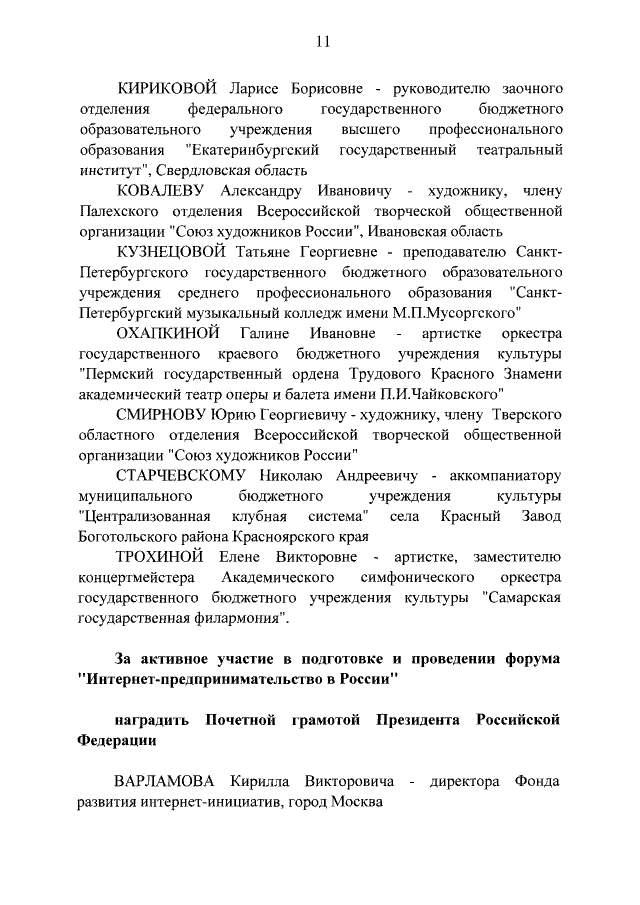 11

КИРИКОВОЙ Ларисе Борисовне - руководителю заочного отделения федерального государственного бюджетного образовательного учреждения высшего профессионального образования "Екатеринбургский государственный театральный институт", Свердловская область

КОВАЛЕВУ Александру Ивановичу - художнику, члену Палехского отделения Всероссийской творческой общественной организации "Союз художников России", Ивановская область

КУЗНЕЦОВОЙ Татьяне Георгиевне - преподавателю Санкт-Петербургского государственного бюджетного образовательного учреждения среднего профессионального образования "Санкт-Петербургский музыкальный колледж имени М.П.Мусоргского"

ОХАПКИНОЙ Галине Ивановне - артистке оркестра государственного краевого бюджетного учреждения культуры "Пермский государственный ордена Трудового Красного Знамени академический театр оперы и балета имени П.И.Чайковского"

СМИРНОВУ Юрию Георгиевичу - художнику, члену Тверского областного отделения Всероссийской творческой общественной организации "Союз художников России"

СТАРЧЕВСКОМУ Николаю Андреевичу - аккомпаниатору муниципального бюджетного учреждения культуры "Централизованная клубная система" села Красный Завод Боготольского района Красноярского края

ТРОХИНОЙ Елене Викторовне - артистке, заместителю концертмейстера Академического симфонического оркестра государственного бюджетного учреждения культуры "Самарская государственная филармония".

За активное участие в подготовке и проведении форума "Интернет-предпринимательство в России"

наградить Почетной грамотой Президента Российской Федерации

ВАРЛАМОВА Кирилла Викторовича - директора Фонда развития интернет-инициатив, город Москва